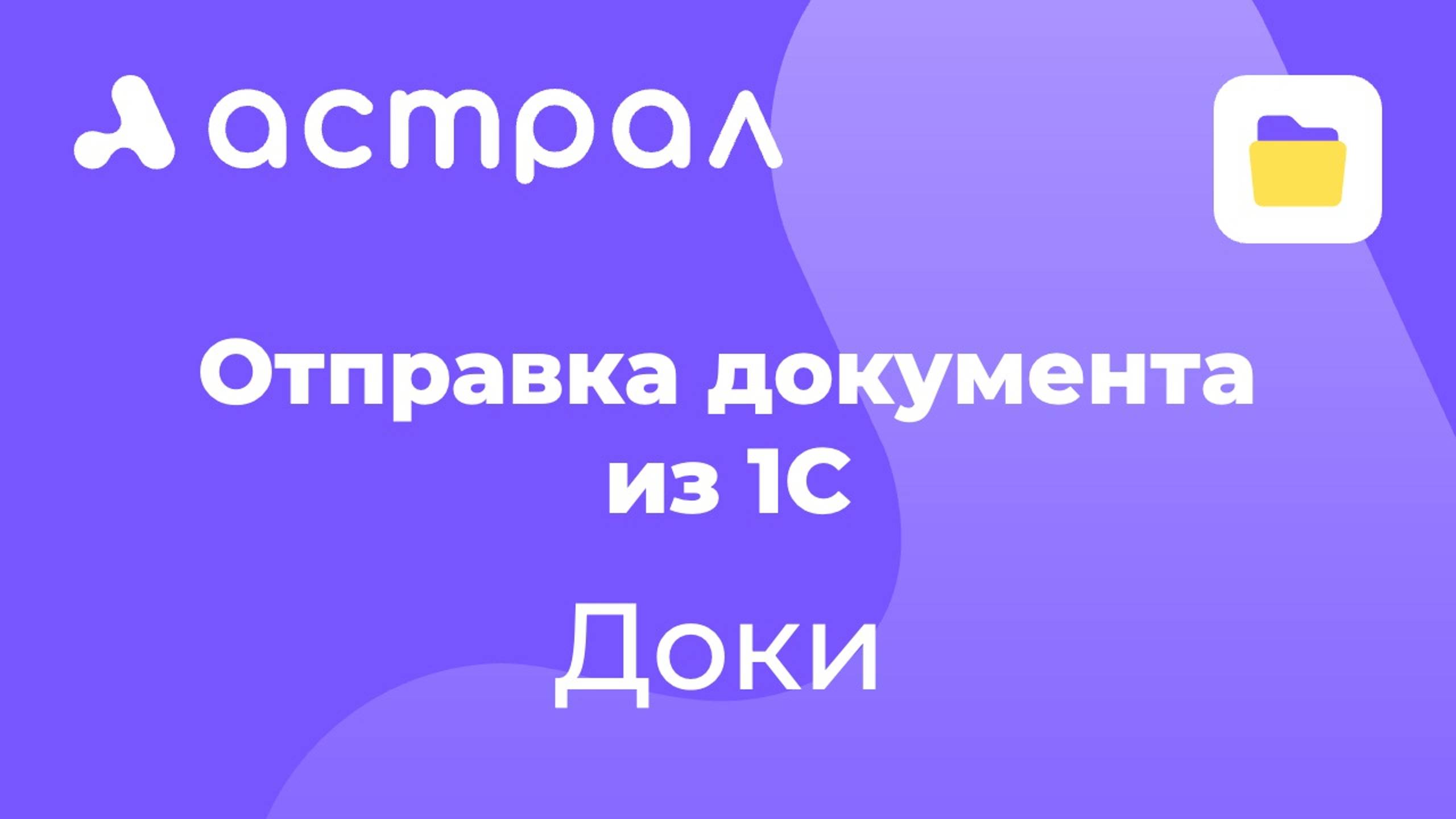 астрал

Отправка документа из 1С

Доки